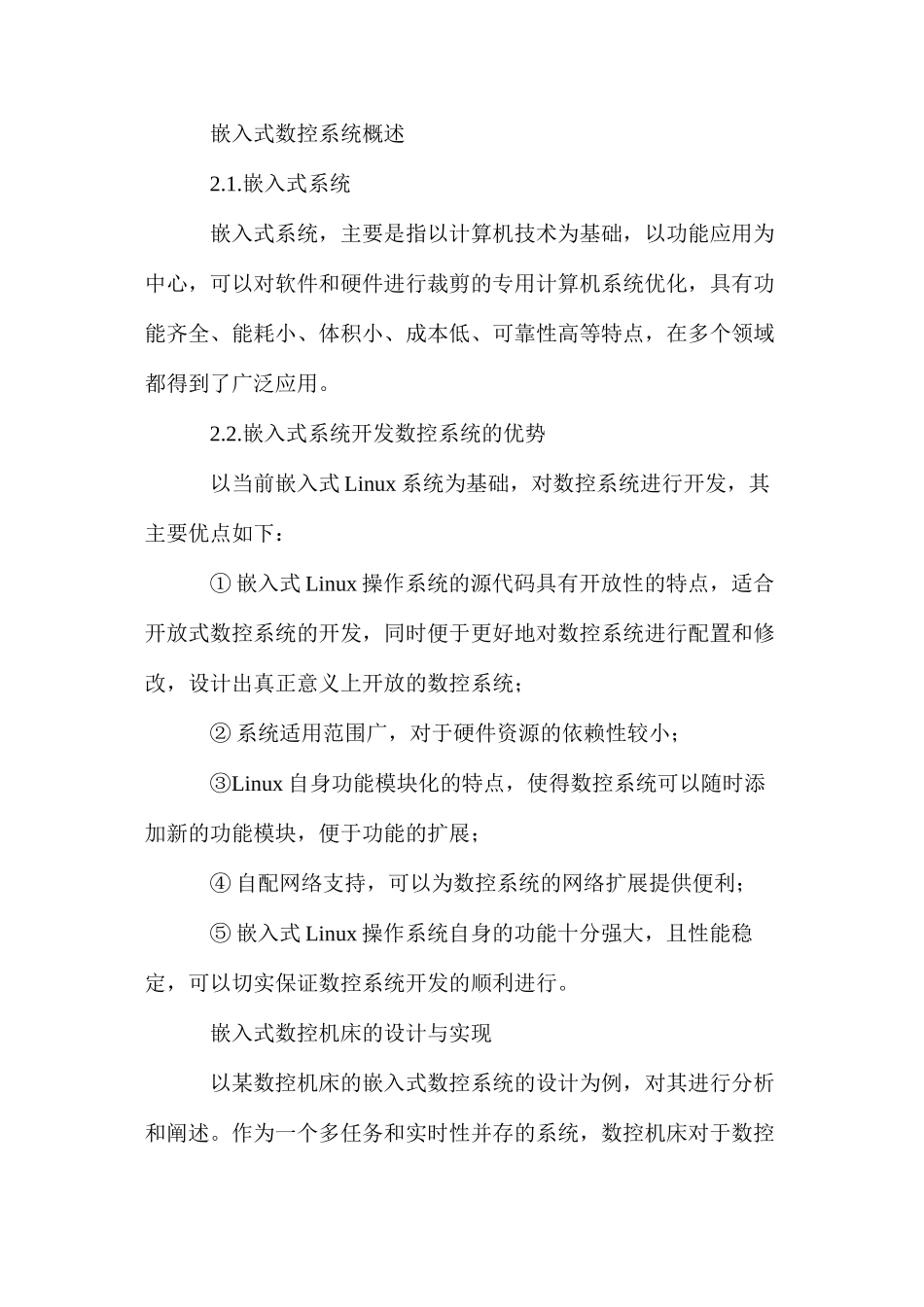 嵌入式数控系统概述

2.1.嵌入式系统

嵌入式系统，主要是指以计算机技术为基础，以功能应用为中心，可以对软件和硬件进行裁剪的专用计算机系统优化，具有功能齐全、能耗小、体积小、成本低、可靠性高等特点，在多个领域都得到了广泛应用。

2.2.嵌入式系统开发数控系统的优势

以当前嵌入式 Linux 系统为基础，对数控系统进行开发，其主要优点如下：

① 嵌入式 Linux 操作系统的源代码具有开放性的特点，适合开放式数控系统的开发，同时便于更好地对数控系统进行配置和修改，设计出真正意义上开放的数控系统；

② 系统适用范围广，对于硬件资源的依赖性较小；

③Linux 自身功能模块化的特点，使得数控系统可以随时添加新的功能模块，便于功能的扩展；

④ 自配网络支持，可以为数控系统的网络扩展提供便利；

⑤ 嵌入式 Linux 操作系统自身的功能十分强大，且性能稳定，可以切实保证数控系统开发的顺利进行。

嵌入式数控机床的设计与实现

以某数控机床的嵌入式数控系统的设计为例，对其进行分析和阐述。作为一个多任务和实时性并存的系统，数控机床对于数控